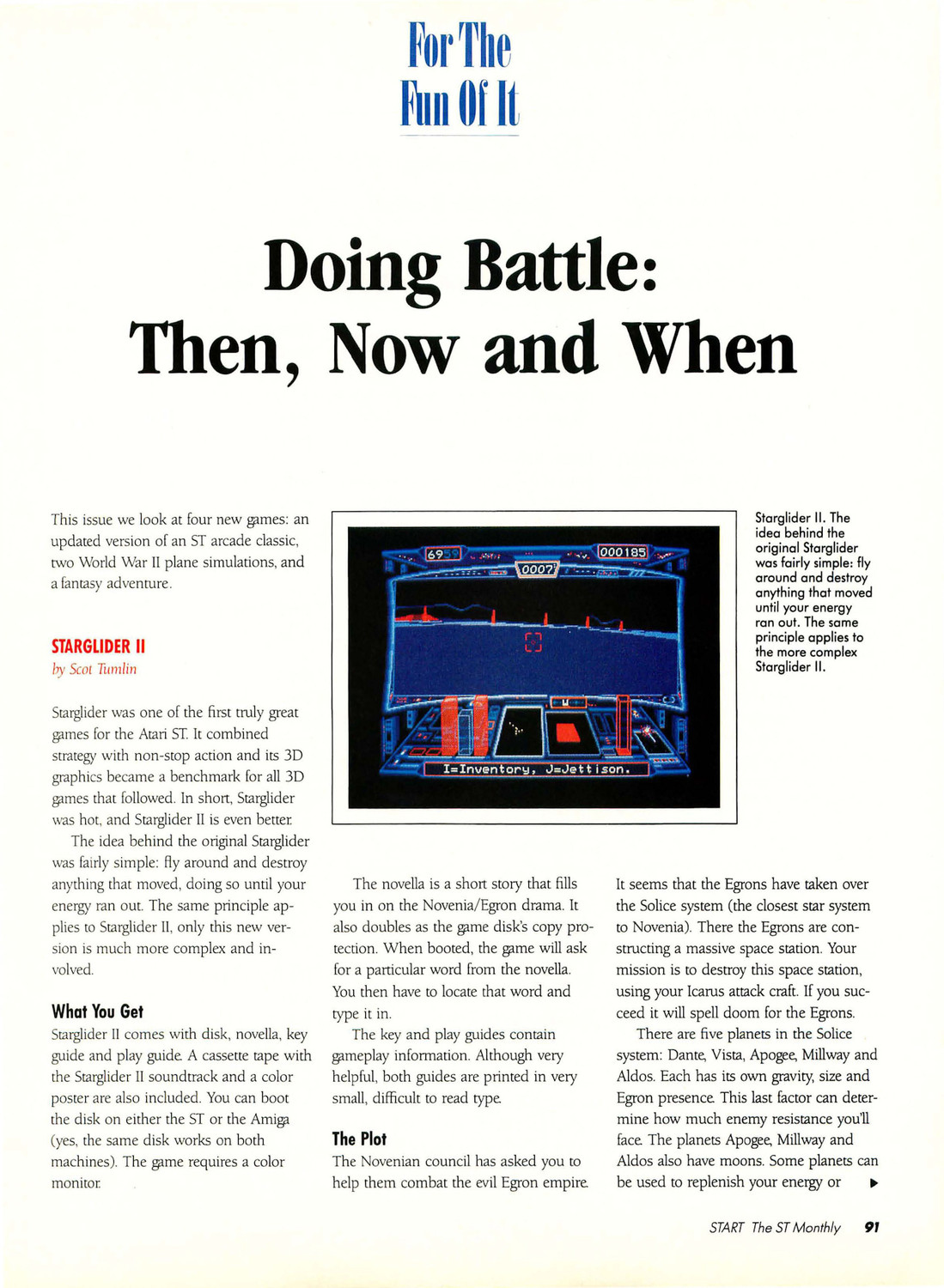 For The Fun Of It

Doing Battle: Then, Now and When

This issue we look at four new games: an updated version of an ST arcade classic, two World War II plane simulations, and a fantasy adventure.

STARGLIDER II
by Scot Tumlin

Starglider was one of the first truly great games for the Atari ST. It combined strategy with non-stop action and its 3D graphics became a benchmark for all 3D games that followed. In short, Starglider was hot, and Starglider II is even better.

The idea behind the original Starglider was fairly simple: fly around and destroy anything that moved, doing so until your energy ran out. The same principle applies to Starglider II, only this new version is much more complex and involved.

What You Get
Starglider II comes with disk, novella, key guide and play guide. A cassette tape with the Starglider II soundtrack and a color poster are also included. You can boot the disk on either the ST or the Amiga (yes, the same disk works on both machines). The game requires a color monitor.

69 000185 0007 I=Inventory, J=Jettison.

Starglider II. The idea behind the original Starglider was fairly simple: fly around and destroy anything that moved until your energy ran out. The same principle applies to the more complex Starglider II.

The novella is a short story that fills you in on the Novenia/Egron drama. It also doubles as the game disk's copy protection. When booted, the game will ask for a particular word from the novella. You then have to locate that word and type it in.

The key and play guides contain gameplay information. Although very helpful, both guides are printed in very small, difficult to read type.

The Plot
The Novenian council has asked you to help them combat the evil Egron empire. It seems that the Egrons have taken over the Solice system (the closest star system to Novenia). There the Egrons are constructing a massive space station. Your mission is to destroy this space station, using your Icarus attack craft. If you succeed it will spell doom for the Egrons.

There are five planets in the Solice system: Dante, Vista, Apogee, Millway and Aldos. Each has its own gravity, size and Egron presence. This last factor can determine how much enemy resistance you'll face. The planets Apogee, Millway and Aldos also have moons. Some planets can be used to replenish your energy or ▶

START The ST Monthly 91